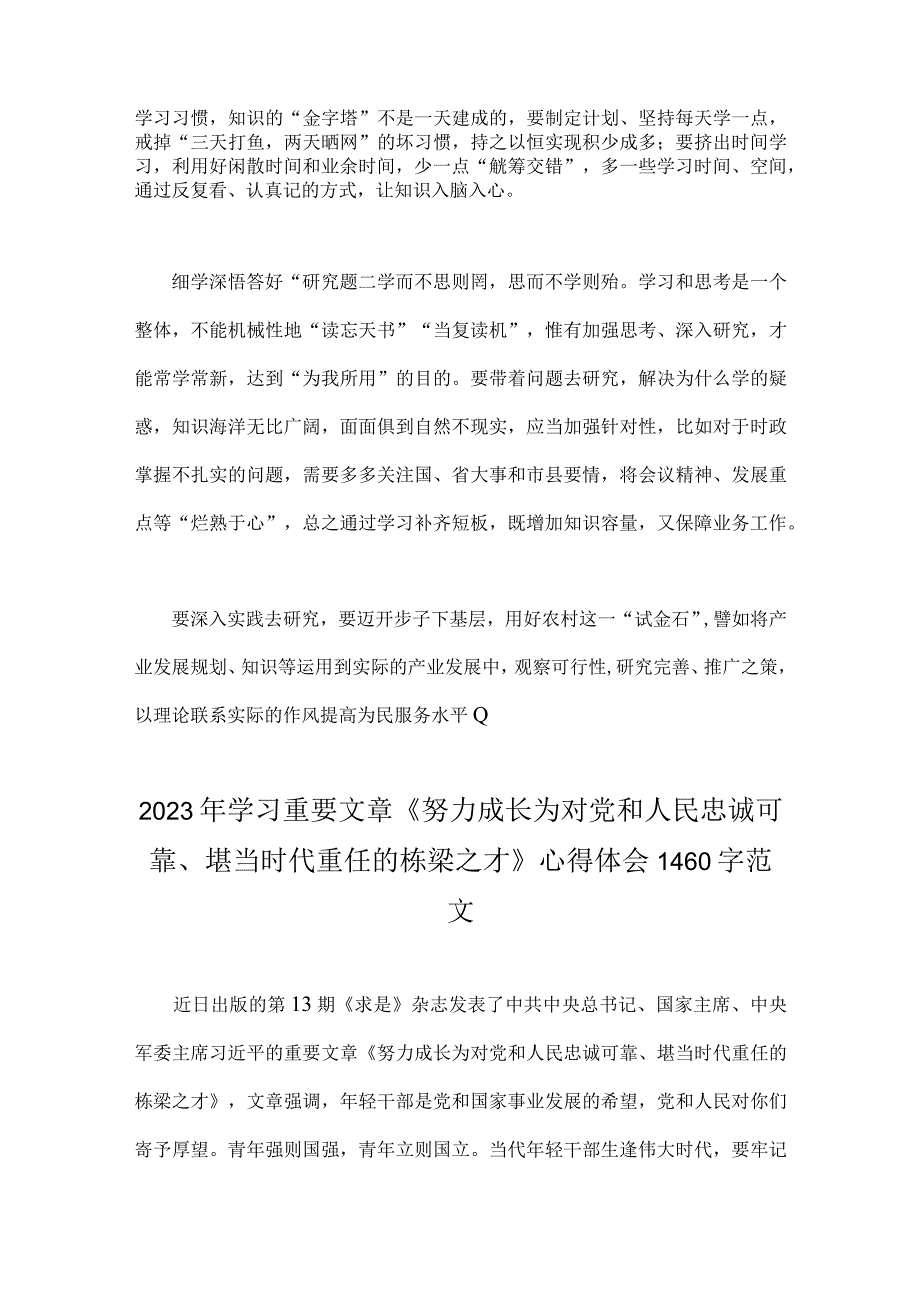 学习习惯，知识的“金字塔”不是一天建成的，要制定计划、坚持每天学一点，戒掉“三天打鱼，两天晒网”的坏习惯，持之以恒实现积少成多；要挤出时间学习，利用好闲散时间和业余时间，少一点“觥筹交错”，多一些学习时间、空间，通过反复看、认真记的方式，让知识入脑入心。

细学深悟答好“研究题二学而不思则罔，思而不学则殆。学习和思考是一个整体，不能机械性地“读忘天书”“当复读机”，惟有加强思考、深入研究，才能常学常新，达到“为我所用”的目的。要带着问题去研究，解决为什么学的疑惑，知识海洋无比广阔，面面俱到自然不现实，应当加强针对性，比如对于时政掌握不扎实的问题，需要多多关注国、省大事和市县要情，将会议精神、发展重点等“烂熟于心”，总之通过学习补齐短板，既增加知识容量，又保障业务工作。

要深入实践去研究，要迈开步子下基层，用好农村这一“试金石”，譬如将产业发展规划、知识等运用到实际的产业发展中，观察可行性，研究完善、推广之策，以理论联系实际的作风提高为民服务水平Q

2023年学习重要文章《努力成长为对党和人民忠诚可靠、堪当时代重任的栋梁之才》心得体会1460字范文

近日出版的第13期《求是》杂志发表了中共中央总书记、国家主席、中央军委主席习近平的重要文章《努力成长为对党和人民忠诚可靠、堪当时代重任的栋梁之才》，文章强调，年轻干部是党和国家事业发展的希望，党和人民对你们寄予厚望。青年强则国强，青年立则国立。当代年轻干部生逢伟大时代，要牢记